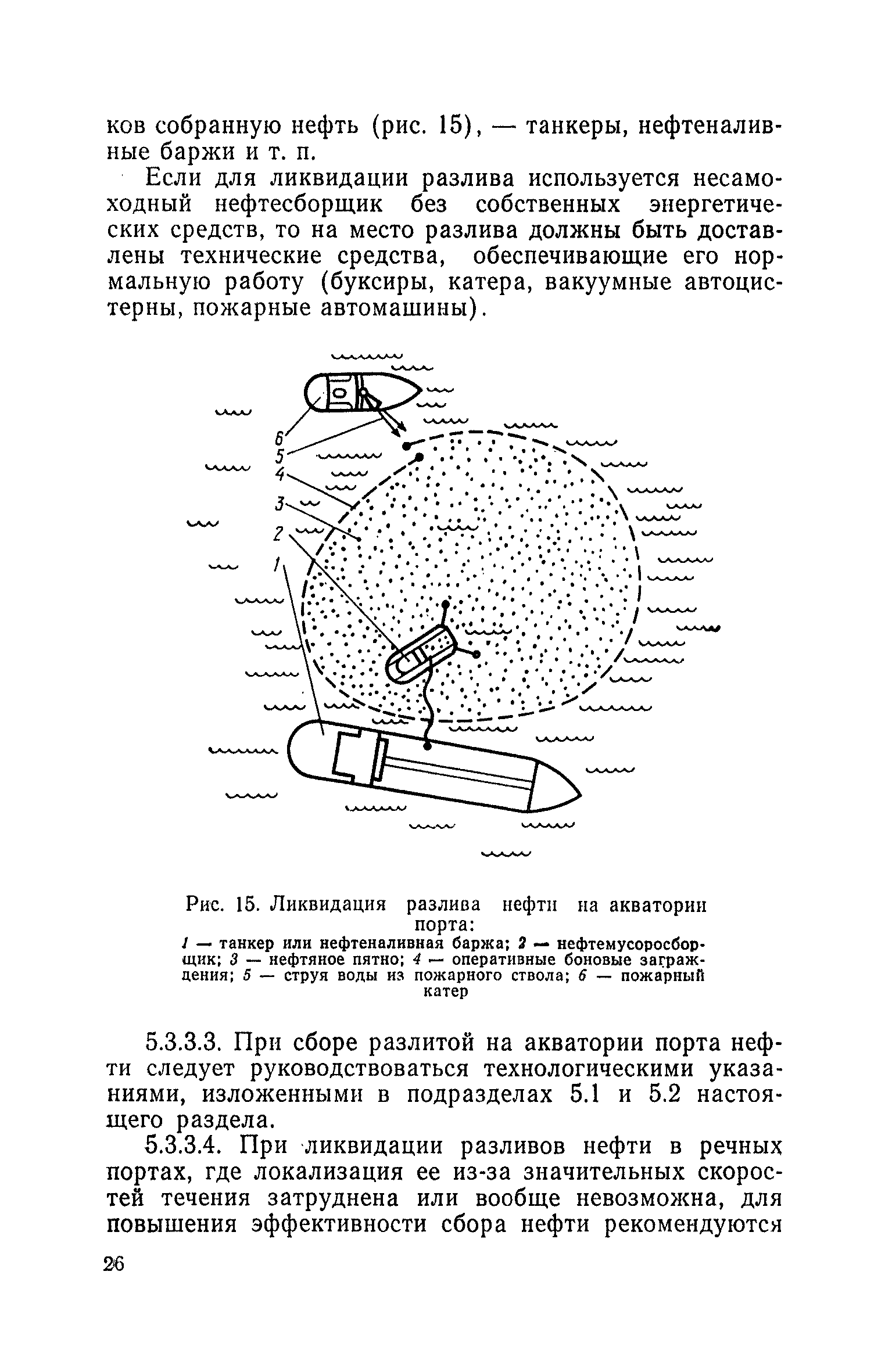 ков собранную нефть (рис. 15), — танкеры, нефтеналивные баржи и т. п.

Если для ликвидации разлива используется несамоходный нефтесборщик без собственных энергетических средств, то на место разлива должны быть доставлены технические средства, обеспечивающие его нормальную работу (буксиры, катера, вакуумные автоцистерны, пожарные автомашины).

6
5
4
3
2
1

Рис. 15. Ликвидация разлива нефти на акватории порта:
1 — танкер или нефтеналивная баржа; 2 — нефтемусоросборщик; 3 — нефтяное пятно; 4 — оперативные боновые заграждения; 5 — струя воды из пожарного ствола; 6 — пожарный катер

5.3.3.3. При сборе разлитой на акватории порта нефти следует руководствоваться технологическими указаниями, изложенными в подразделах 5.1 и 5.2 настоящего раздела.

5.3.3.4. При ликвидации разливов нефти в речных портах, где локализация ее из-за значительных скоростей течения затруднена или вообще невозможна, для повышения эффективности сбора нефти рекомендуются

26